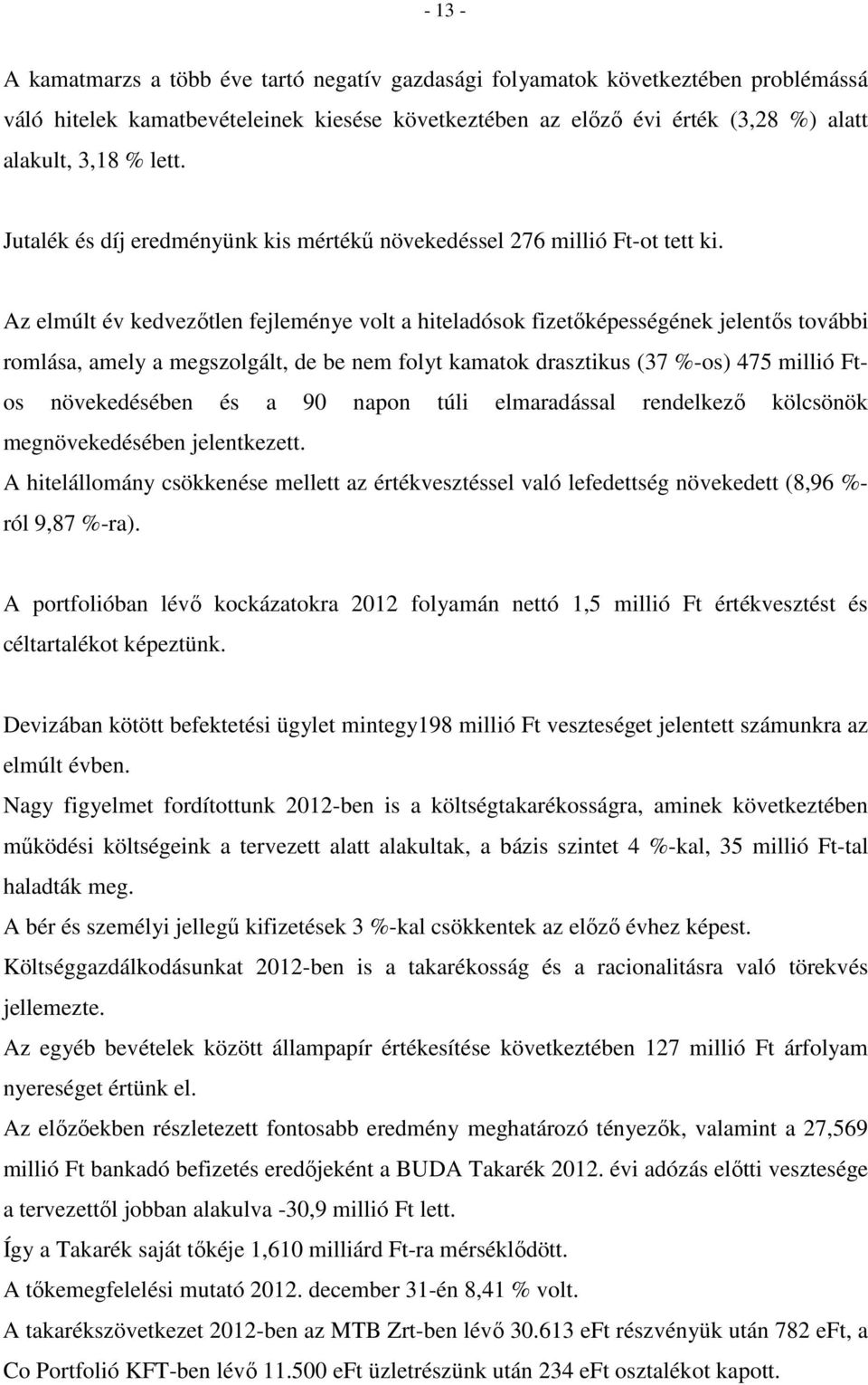 - 13 -

A kamatmarzs a több éve tartó negatív gazdasági folyamatok következtében problémássá váló hitelek kamatbevételeinek kiesése következtében az előző évi érték (3,28 %) alatt alakult, 3,18 % lett.

Jutalék és díj eredményünk kis mértékű növekedéssel 276 millió Ft-ot tett ki.

Az elmúlt év kedvezőtlen fejleménye volt a hiteladósok fizetőképességének jelentős további romlása, amely a megszolgált, de be nem folyt kamatok drasztikus (37 %-os) 475 millió Ft-os növekedésében és a 90 napon túli elmaradással rendelkező kölcsönök megnövekedésében jelentkezett.
A hitelállomány csökkenése mellett az értékvesztéssel való lefedettség növekedett (8,96 %-ról 9,87 %-ra).

A portfolióban lévő kockázatokra 2012 folyamán nettó 1,5 millió Ft értékvesztést és céltartalékot képeztünk.

Devizában kötött befektetési ügylet mintegy198 millió Ft veszteséget jelentett számunkra az elmúlt évben.
Nagy figyelmet fordítottunk 2012-ben is a költségtakarékosságra, aminek következtében működési költségeink a tervezett alatt alakultak, a bázis szintet 4 %-kal, 35 millió Ft-tal haladták meg.
A bér és személyi jellegű kifizetések 3 %-kal csökkentek az előző évhez képest.
Költséggazdálkodásunkat 2012-ben is a takarékosság és a racionalitásra való törekvés jellemezte.
Az egyéb bevételek között állampapír értékesítése következtében 127 millió Ft árfolyam nyereséget értünk el.
Az előzőekben részletezett fontosabb eredmény meghatározó tényezők, valamint a 27,569 millió Ft bankadó befizetés eredőjeként a BUDA Takarék 2012. évi adózás előtti vesztesége a tervezettől jobban alakulva -30,9 millió Ft lett.
Így a Takarék saját tőkéje 1,610 milliárd Ft-ra mérséklődött.
A tőkemegfelelési mutató 2012. december 31-én 8,41 % volt.
A takarékszövetkezet 2012-ben az MTB Zrt-ben lévő 30.613 eFt részvényük után 782 eFt, a Co Portfolió KFT-ben lévő 11.500 eFt üzletrészünk után 234 eFt osztalékot kapott.